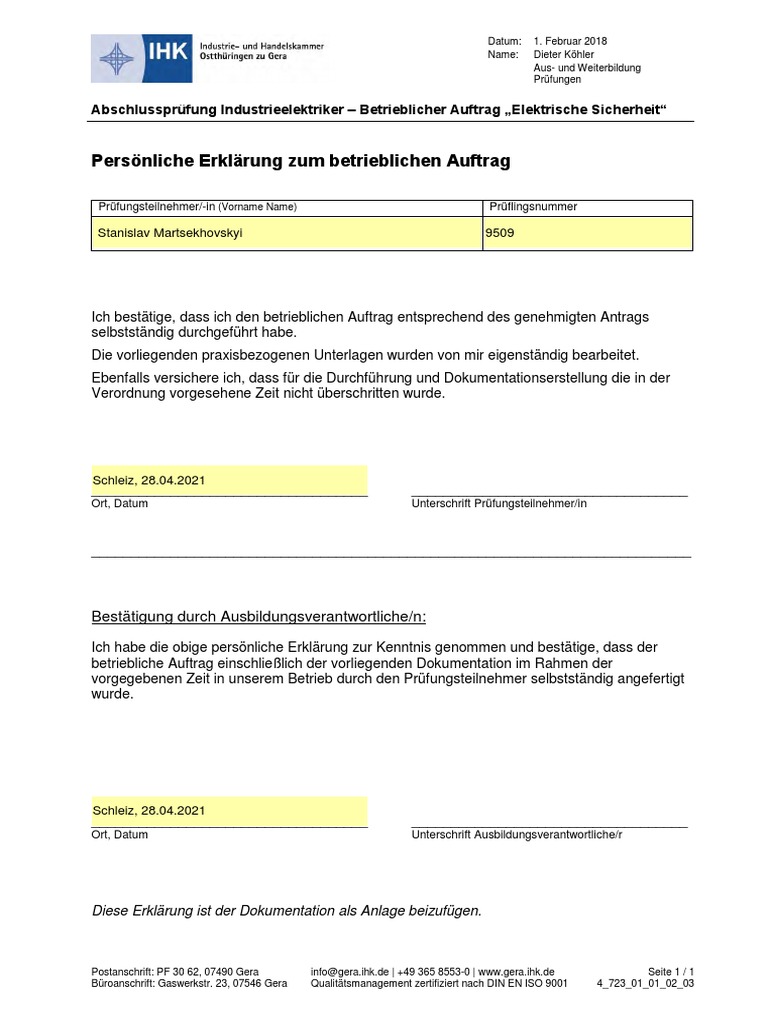 IHK Industrie- und Handelskammer Ostthüringen zu Gera

Datum: 1. Februar 2018
Name: Dieter Köhler
Aus- und Weiterbildung
Prüfungen

Abschlussprüfung Industrieelektriker – Betrieblicher Auftrag „Elektrische Sicherheit“

Persönliche Erklärung zum betrieblichen Auftrag

| Prüfungsteilnehmer/-in (Vorname Name) | Prüflingsnummer |
|---|---|
| Stanislav Martsekhovskyi | 9509 |

Ich bestätige, dass ich den betrieblichen Auftrag entsprechend des genehmigten Antrags selbstständig durchgeführt habe.

Die vorliegenden praxisbezogenen Unterlagen wurden von mir eigenständig bearbeitet.

Ebenfalls versichere ich, dass für die Durchführung und Dokumentationserstellung die in der Verordnung vorgesehene Zeit nicht überschritten wurde.

Schleiz, 28.04.2021
Ort, Datum

Unterschrift Prüfungsteilnehmer/in

Bestätigung durch Ausbildungsverantwortliche/n:

Ich habe die obige persönliche Erklärung zur Kenntnis genommen und bestätige, dass der betriebliche Auftrag einschließlich der vorliegenden Dokumentation im Rahmen der vorgegebenen Zeit in unserem Betrieb durch den Prüfungsteilnehmer selbstständig angefertigt wurde.

Schleiz, 28.04.2021
Ort, Datum

Unterschrift Ausbildungsverantwortliche/r

Diese Erklärung ist der Dokumentation als Anlage beizufügen.

Postanschrift: PF 30 62, 07490 Gera
Büroanschrift: Gaswerkstr. 23, 07546 Gera

info@gera.ihk.de | +49 365 8553-0 | www.gera.ihk.de
Qualitätsmanagement zertifiziert nach DIN EN ISO 9001

Seite 1 / 1
4_723_01_01_02_03